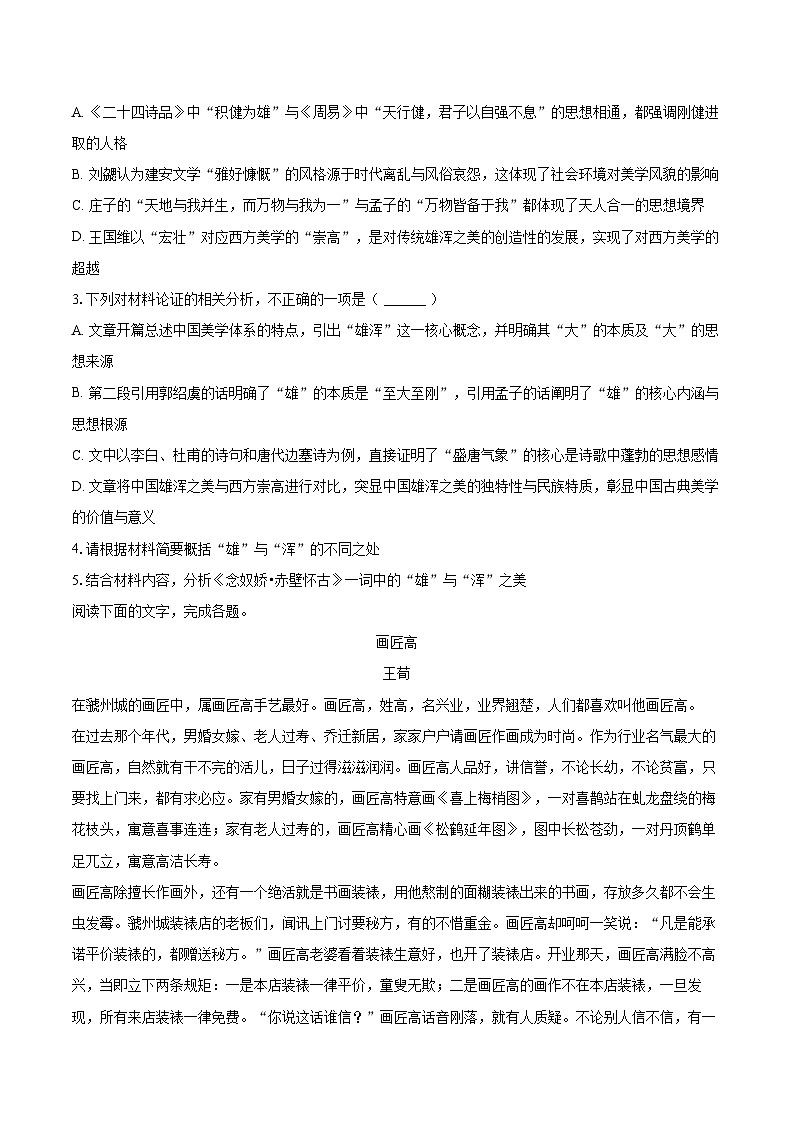 A. 《二十四诗品》中“积健为雄”与《周易》中“天行健，君子以自强不息”的思想相通，都强调刚健进取的人格

B. 刘勰认为建安文学“雅好慷慨”的风格源于时代离乱与风俗哀怨，这体现了社会环境对美学风貌的影响

C. 庄子的“天地与我并生，而万物与我为一”与孟子的“万物皆备于我”都体现了天人合一的思想境界

D. 王国维以“宏壮”对应西方美学的“崇高”，是对传统雄浑之美的创造性的发展，实现了对西方美学的超越

3. 下列对材料论证的相关分析，不正确的一项是（ ______ ）

A. 文章开篇总述中国美学体系的特点，引出“雄浑”这一核心概念，并明确其“大”的本质及“大”的思想来源

B. 第二段引用郭绍虞的话明确了“雄”的本质是“至大至刚”，引用孟子的话阐明了“雄”的核心内涵与思想根源

C. 文中以李白、杜甫的诗句和唐代边塞诗为例，直接证明了“盛唐气象”的核心是诗歌中蓬勃的思想感情

D. 文章将中国雄浑之美与西方崇高进行对比，突显中国雄浑之美的独特性与民族特质，彰显中国古典美学的价值与意义

4. 请根据材料简要概括“雄”与“浑”的不同之处

5. 结合材料内容，分析《念奴娇•赤壁怀古》一词中的“雄”与“浑”之美

阅读下面的文字，完成各题。

画匠高

王荀

在虢州城的画匠中，属画匠高手艺最好。画匠高，姓高，名兴业，业界翘楚，人们都喜欢叫他画匠高。

在过去那个年代，男婚女嫁、老人过寿、乔迁新居，家家户户请画匠作画成为时尚。作为行业名气最大的画匠高，自然就有干不完的活儿，日子过得滋滋润润。画匠高人品好，讲信誉，不论长幼，不论贫富，只要找上门来，都有求必应。家有男婚女嫁的，画匠高特意画《喜上梅梢图》，一对喜鹊站在虬龙盘绕的梅花枝头，寓意喜事连连；家有老人过寿的，画匠高精心画《松鹤延年图》，图中长松苍劲，一对丹顶鹤单足兀立，寓意高洁长寿。

画匠高除擅长作画外，还有一个绝活就是书画装裱，用他熬制的面糊装裱出来的书画，存放多久都不会生虫发霉。虢州城装裱店的老板们，闻讯上门讨要秘方，有的不惜重金。画匠高却呵呵一笑说：“凡是能承诺平价装裱的，都赠送秘方。”画匠高老婆看着装裱生意好，也开了装裱店。开业那天，画匠高满脸不高兴，当即立下两条规矩：一是本店装裱一律平价，童叟无欺；二是画匠高的画作不在本店装裱，一旦发现，所有来店装裱一律免费。“你说这话谁信？”画匠高话音刚落，就有人质疑。不论别人信不信，有一